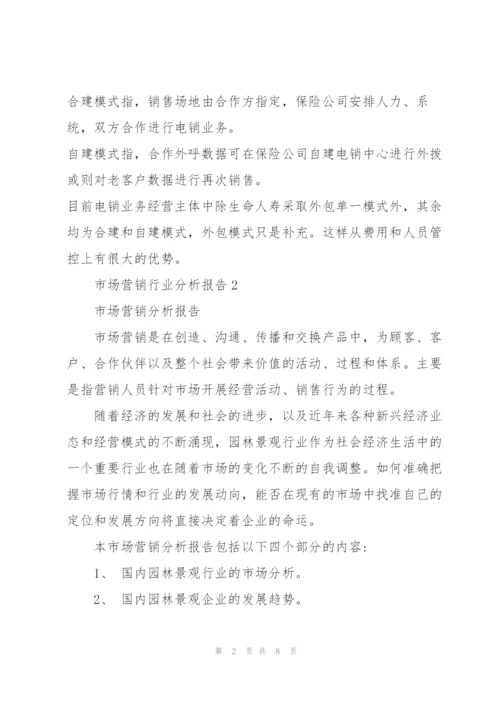 合建模式指，销售场地由合作方指定，保险公司安排人力、系统，双方合作进行电销业务。

自建模式指，合作外呼数据可在保险公司自建电销中心进行外拨或则对老客户数据进行再次销售。

目前电销业务经营主体中除生命人寿采取外包单一模式外，其余均为合建和自建模式，外包模式只是补充。这样从费用和人员管控上有很大的优势。

市场营销行业分析报告 2

市场营销分析报告

市场营销是在创造、沟通、传播和交换产品中，为顾客、客户、合作伙伴以及整个社会带来价值的活动、过程和体系。主要是指营销人员针对市场开展经营活动、销售行为的过程。

随着经济的发展和社会的进步，以及近年来各种新兴经济业态和经营模式的不断涌现，园林景观行业作为社会经济生活中的一个重要行业也在随着市场的变化不断的自我调整。如何准确把握市场行情和行业的发展动向，能否在现有的市场中找准自己的定位和发展方向将直接决定着企业的命运。

本市场营销分析报告包括以下四个部分的内容：

1、 国内园林景观行业的市场分析。

2、 国内园林景观企业的发展趋势。

第 2 页 共 8 页